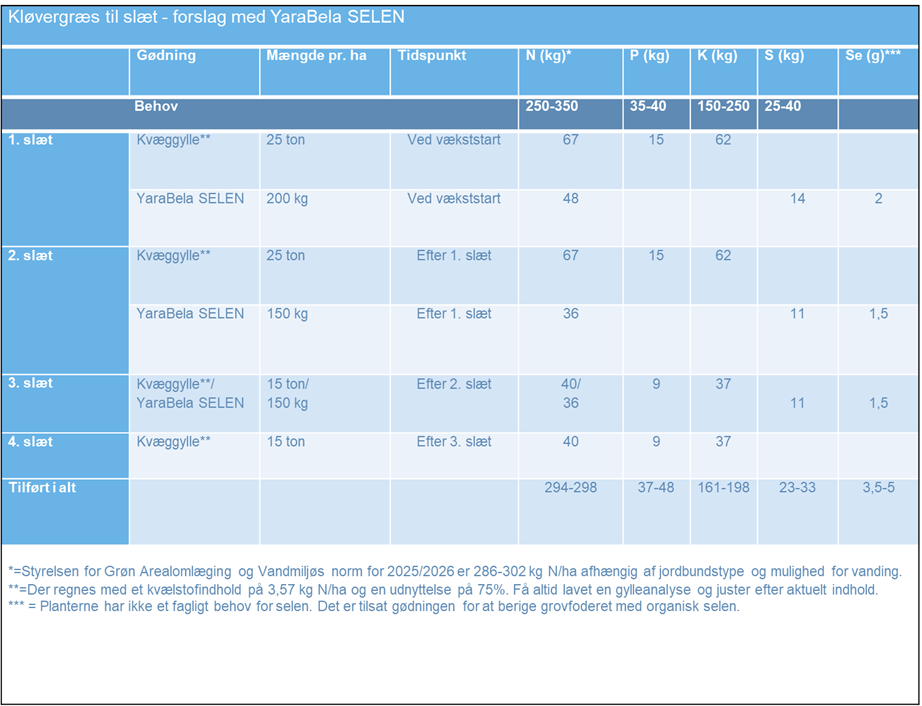 Kløvergræs til slæt - forslag med YaraBela SELEN

| | Gødning | Mængde pr. ha | Tidspunkt | N (kg)* | P (kg) | K (kg) | S (kg) | Se (g)*** |
|---|---|---|---|---|---|---|---|---|
| | Behov | | | 250-350 | 35-40 | 150-250 | 25-40 | |
| 1. slæt | Kvæggylle** | 25 ton | Ved vækststart | 67 | 15 | 62 | | |
| | YaraBela SELEN | 200 kg | Ved vækststart | 48 | | | 14 | 2 |
| 2. slæt | Kvæggylle** | 25 ton | Efter 1. slæt | 67 | 15 | 62 | | |
| | YaraBela SELEN | 150 kg | Efter 1. slæt | 36 | | | 11 | 1,5 |
| 3. slæt | Kvæggylle**/ YaraBela SELEN | 15 ton/ 150 kg | Efter 2. slæt | 40/ 36 | 9 | 37 | 11 | 1,5 |
| 4. slæt | Kvæggylle** | 15 ton | Efter 3. slæt | 40 | 9 | 37 | | |
| Tilført i alt | | | | 294-298 | 37-48 | 161-198 | 23-33 | 3,5-5 |

*=Styrelsen for Grøn Arealomlægning og Vandmiljøs norm for 2025/2026 er 286-302 kg N/ha afhængig af jordbundstype og mulighed for vanding.
**=Der regnes med et kvælstofindhold på 3,57 kg N/ha og en udnyttelse på 75%. Få altid lavet en gylleanalyse og juster efter aktuelt indhold.
*** = Planterne har ikke et fagligt behov for selen. Det er tilsat gødningen for at berige grovfoderet med organisk selen.